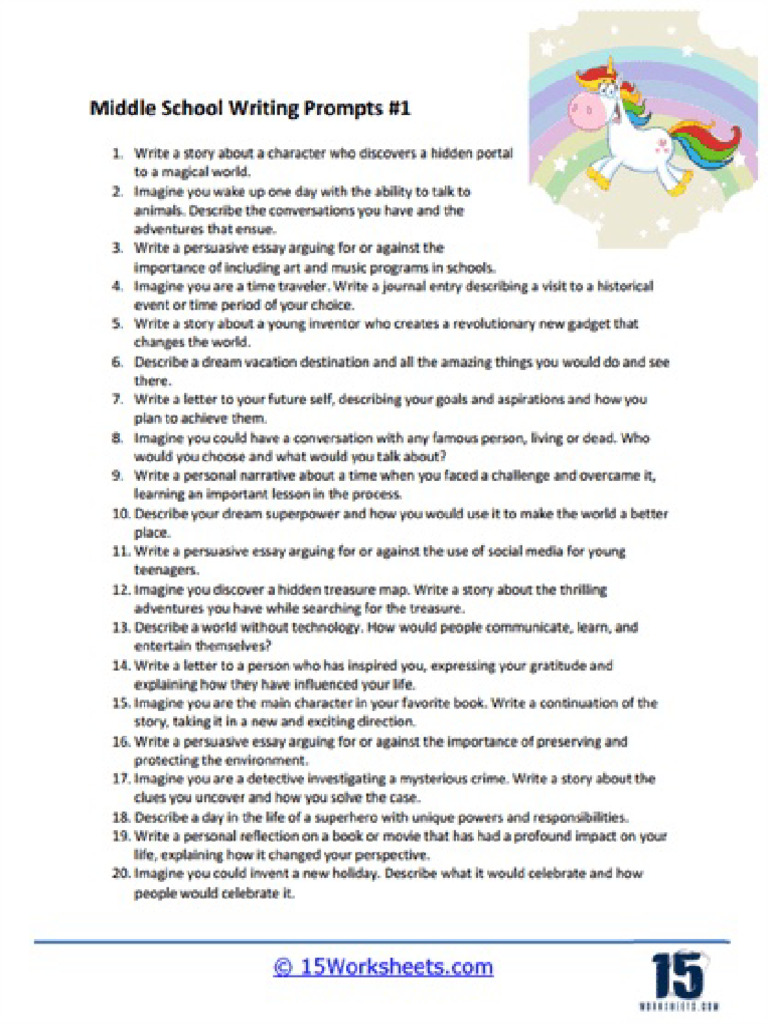 Middle School Writing Prompts #1

1. Write a story about a character who discovers a hidden portal to a magical world.
2. Imagine you wake up one day with the ability to talk to animals. Describe the conversations you have and the adventures that ensue.
3. Write a persuasive essay arguing for or against the importance of including art and music programs in schools.
4. Imagine you are a time traveler. Write a journal entry describing a visit to a historical event or time period of your choice.
5. Write a story about a young inventor who creates a revolutionary new gadget that changes the world.
6. Describe a dream vacation destination and all the amazing things you would do and see there.
7. Write a letter to your future self, describing your goals and aspirations and how you plan to achieve them.
8. Imagine you could have a conversation with any famous person, living or dead. Who would you choose and what would you talk about?
9. Write a personal narrative about a time when you faced a challenge and overcame it, learning an important lesson in the process.
10. Describe your dream superpower and how you would use it to make the world a better place.
11. Write a persuasive essay arguing for or against the use of social media for young teenagers.
12. Imagine you discover a hidden treasure map. Write a story about the thrilling adventures you have while searching for the treasure.
13. Describe a world without technology. How would people communicate, learn, and entertain themselves?
14. Write a letter to a person who has inspired you, expressing your gratitude and explaining how they have influenced your life.
15. Imagine you are the main character in your favorite book. Write a continuation of the story, taking it in a new and exciting direction.
16. Write a persuasive essay arguing for or against the importance of preserving and protecting the environment.
17. Imagine you are a detective investigating a mysterious crime. Write a story about the clues you uncover and how you solve the case.
18. Describe a day in the life of a superhero with unique powers and responsibilities.
19. Write a personal reflection on a book or movie that has had a profound impact on your life, explaining how it changed your perspective.
20. Imagine you could invent a new holiday. Describe what it would celebrate and how people would celebrate it.

© 15Worksheets.com

15 WORKSHEETS.COM